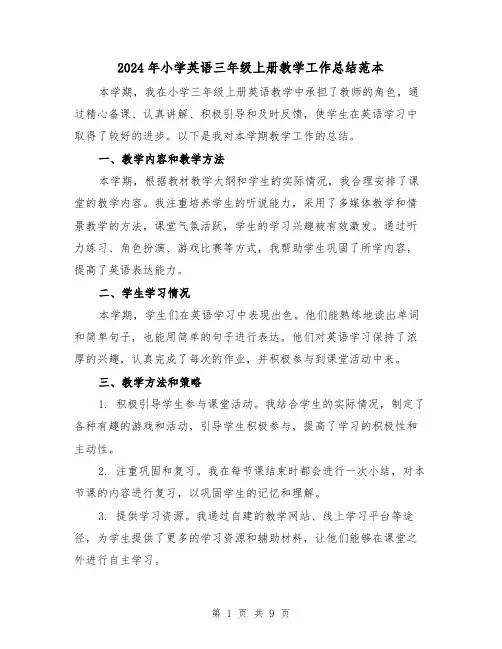 2024年小学英语三年级上册教学工作总结范本

本学期，我在小学三年级上册英语教学中承担了教师的角色，通过精心备课、认真讲解、积极引导和及时反馈，使学生在英语学习中取得了较好的进步。以下是我对本学期教学工作的总结。

一、教学内容和教学方法

本学期，根据教材教学大纲和学生的实际情况，我合理安排了课堂的教学内容。我注重培养学生的听说能力，采用了多媒体教学和情景教学的方法，课堂气氛活跃，学生的学习兴趣被有效激发。通过听力练习、角色扮演、游戏比赛等方式，我帮助学生巩固了所学内容，提高了英语表达能力。

二、学生学习情况

本学期，学生们在英语学习中表现出色。他们能熟练地读出单词和简单句子，也能用简单的句子进行表达。他们对英语学习保持了浓厚的兴趣，认真完成了每次的作业，并积极参与到课堂活动中来。

三、教学方法和策略

1. 积极引导学生参与课堂活动。我结合学生的实际情况，制定了各种有趣的游戏和活动，引导学生积极参与，提高了学习的积极性和主动性。

2. 注重巩固和复习。我在每节课结束时都会进行一次小结，对本节课的内容进行复习，以巩固学生的记忆和理解。

3. 提供学习资源。我通过自建的教学网站、线上学习平台等途径，为学生提供了更多的学习资源和辅助材料，让他们能够在课堂之外进行自主学习。

第 1 页 共 9 页